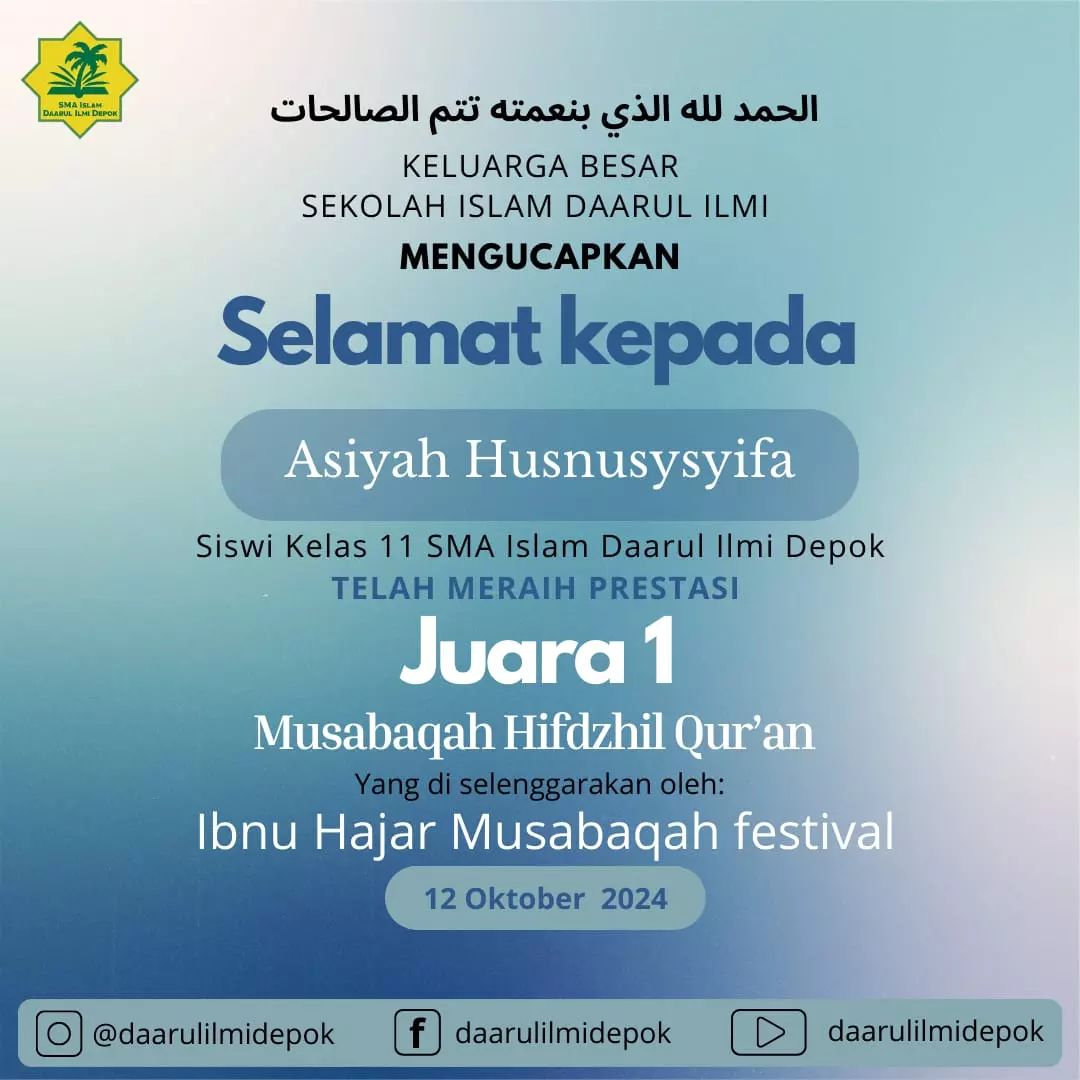 SMA Islam
Daarul Ilmi Depok

الحمد لله الذي بنعمته تتم الصالحات

KELUARGA BESAR
SEKOLAH ISLAM DAARUL ILMI

MENGUCAPKAN

Selamat kepada

Asiyah Husnusysyifa

Siswi Kelas 11 SMA Islam Daarul Ilmi Depok

TELAH MERAIH PRESTASI

Juara 1

Musabaqah Hifdzhil Qur'an

Yang di selenggarakan oleh:

Ibnu Hajar Musabaqah festival

12 Oktober 2024

@daarulilmidepok daarulilmidepok daarulilmidepok